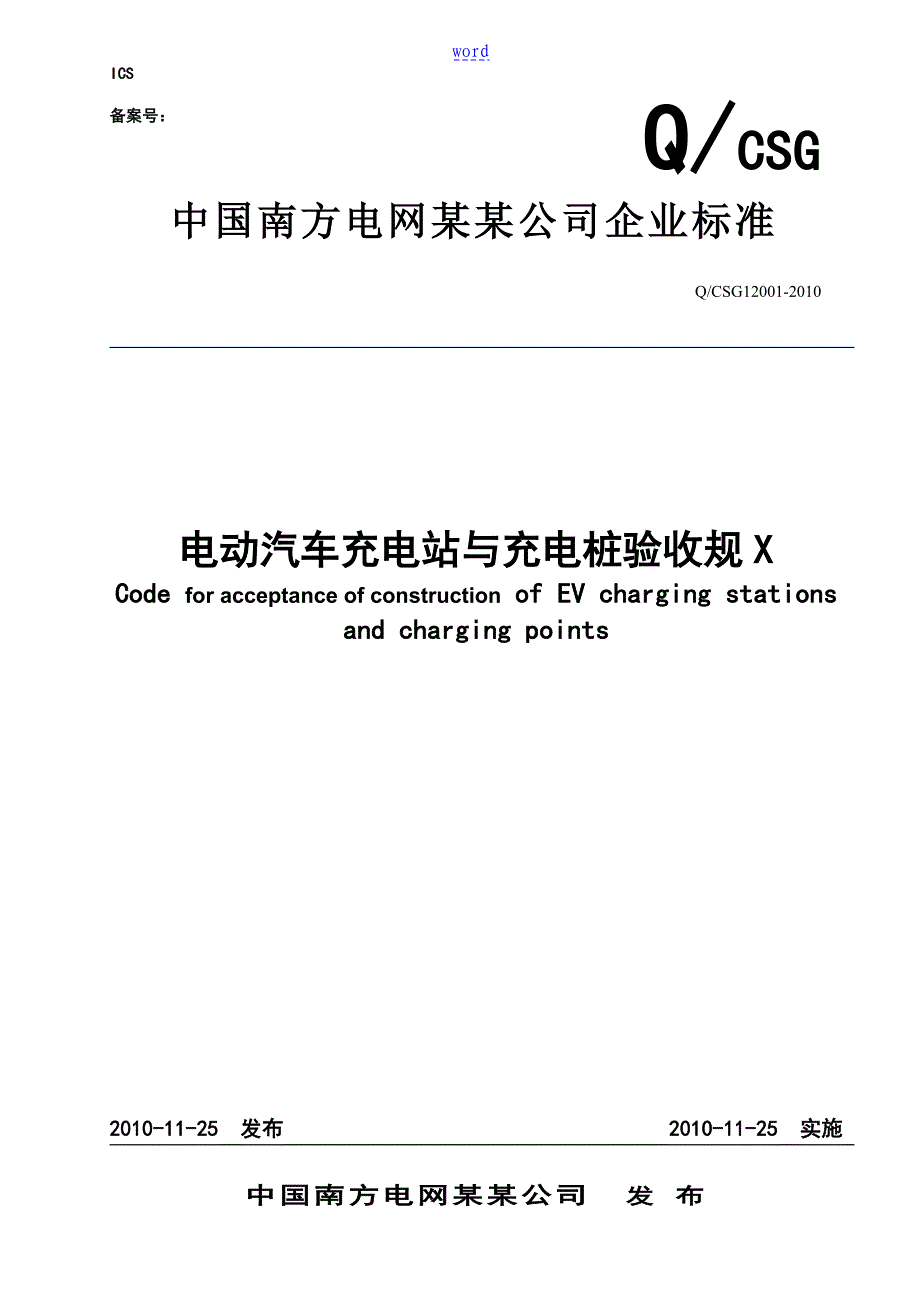 word

ICS

备案号：

Q/CSG

中国南方电网某某公司企业标准

Q/CSG12001-2010

电动汽车充电站与充电桩验收规X

Code for acceptance of construction of EV charging stations and charging points

2010-11-25 发布

2010-11-25 实施

中国南方电网某某公司 发 布